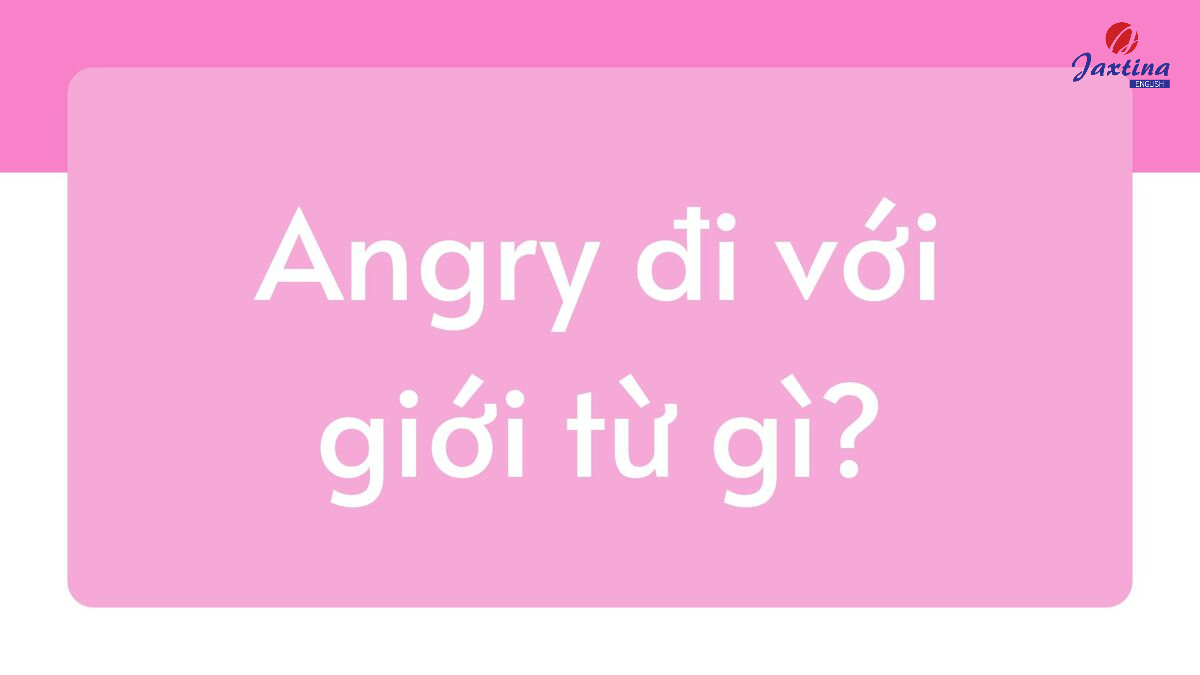 Jaxtina
ENGLISH

Angry đi với giới từ gì?